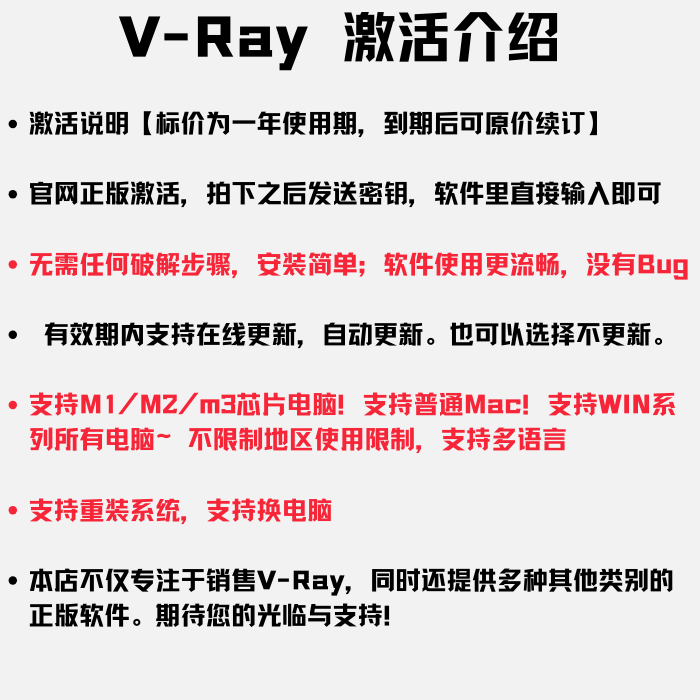 V-Ray 激活介绍

• 激活说明【标价为一年使用期，到期后可原价续订】

• 官网正版激活，拍下之后发送密钥，软件里直接输入即可

• 无需任何破解步骤，安装简单；软件使用更流畅，没有Bug

• 有效期内支持在线更新，自动更新。也可以选择不更新。

• 支持M1/M2/m3芯片电脑！支持普通Mac！支持WIN系列所有电脑~ 不限制地区使用限制，支持多语言

• 支持重装系统，支持换电脑

• 本店不仅专注于销售V-Ray，同时还提供多种其他类别的正版软件。期待您的光临与支持！